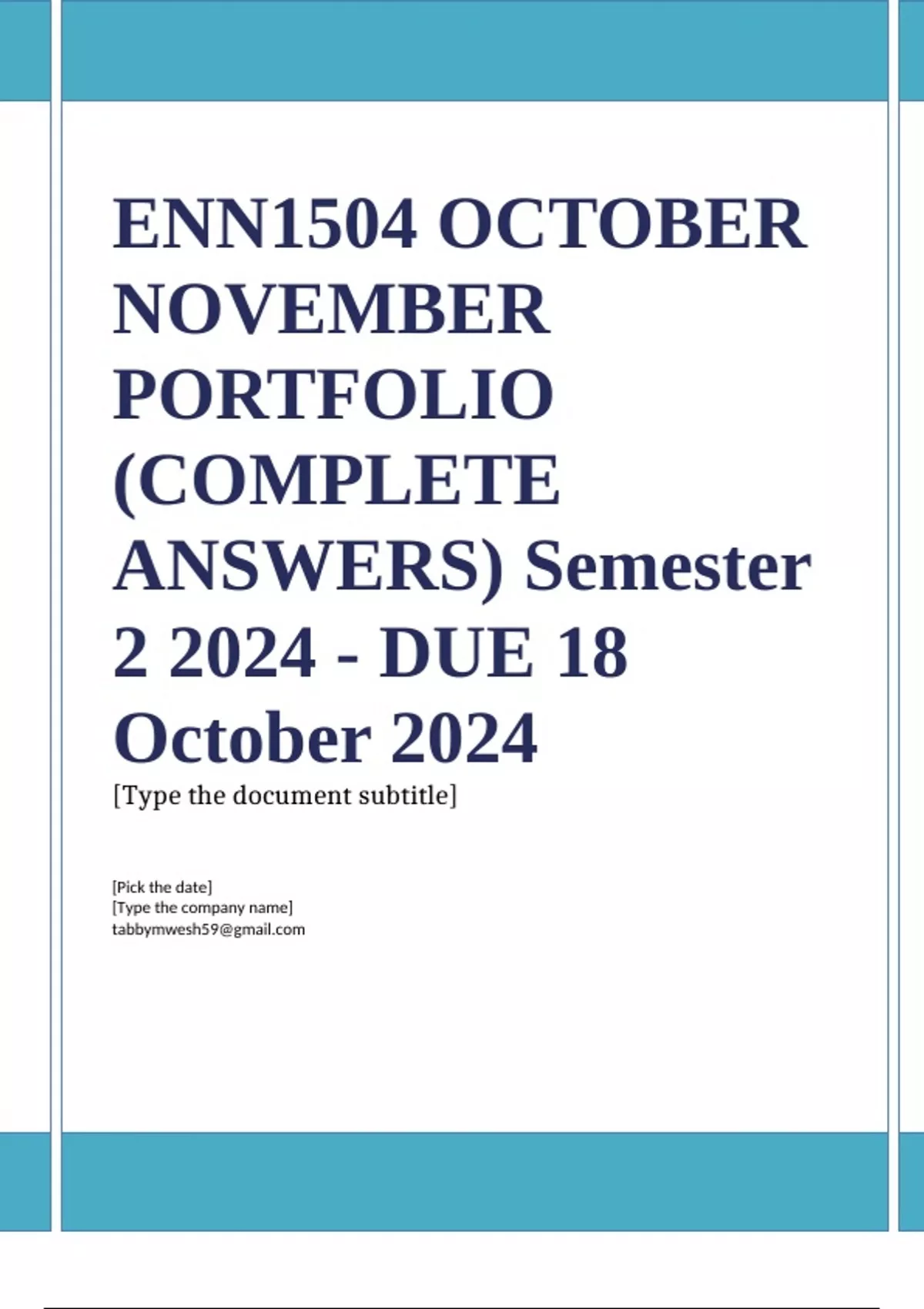 ENN1504 OCTOBER NOVEMBER PORTFOLIO (COMPLETE ANSWERS) Semester 2 2024 - DUE 18 October 2024

[Type the document subtitle]

[Pick the date]
[Type the company name]
tabbymwesh59@gmail.com